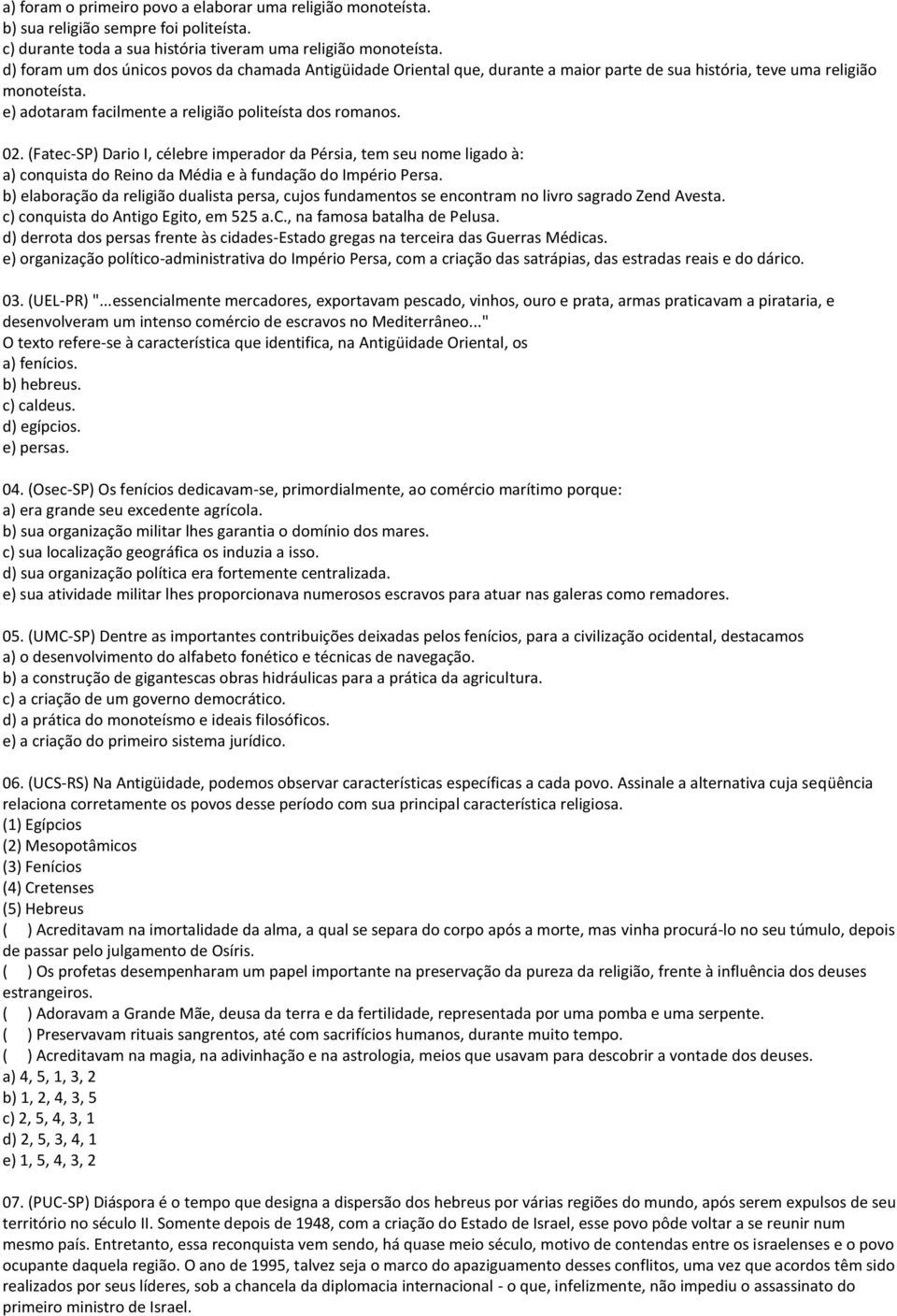 a) foram o primeiro povo a elaborar uma religião monoteísta.
b) sua religião sempre foi politeísta.
c) durante toda a sua história tiveram uma religião monoteísta.
d) foram um dos únicos povos da chamada Antigüidade Oriental que, durante a maior parte de sua história, teve uma religião monoteísta.
e) adotaram facilmente a religião politeísta dos romanos.

02. (Fatec-SP) Dario I, célebre imperador da Pérsia, tem seu nome ligado à:
a) conquista do Reino da Média e à fundação do Império Persa.
b) elaboração da religião dualista persa, cujos fundamentos se encontram no livro sagrado Zend Avesta.
c) conquista do Antigo Egito, em 525 a.C., na famosa batalha de Pelusa.
d) derrota dos persas frente às cidades-Estado gregas na terceira das Guerras Médicas.
e) organização político-administrativa do Império Persa, com a criação das satrápias, das estradas reais e do dárico.

03. (UEL-PR) "...essencialmente mercadores, exportavam pescado, vinhos, ouro e prata, armas praticavam a pirataria, e desenvolveram um intenso comércio de escravos no Mediterrâneo..."
O texto refere-se à característica que identifica, na Antigüidade Oriental, os
a) fenícios.
b) hebreus.
c) caldeus.
d) egípcios.
e) persas.

04. (Osec-SP) Os fenícios dedicavam-se, primordialmente, ao comércio marítimo porque:
a) era grande seu excedente agrícola.
b) sua organização militar lhes garantia o domínio dos mares.
c) sua localização geográfica os induzia a isso.
d) sua organização política era fortemente centralizada.
e) sua atividade militar lhes proporcionava numerosos escravos para atuar nas galeras como remadores.

05. (UMC-SP) Dentre as importantes contribuições deixadas pelos fenícios, para a civilização ocidental, destacamos
a) o desenvolvimento do alfabeto fonético e técnicas de navegação.
b) a construção de gigantescas obras hidráulicas para a prática da agricultura.
c) a criação de um governo democrático.
d) a prática do monoteísmo e ideais filosóficos.
e) a criação do primeiro sistema jurídico.

06. (UCS-RS) Na Antigüidade, podemos observar características específicas a cada povo. Assinale a alternativa cuja seqüência relaciona corretamente os povos desse período com sua principal característica religiosa.
(1) Egípcios
(2) Mesopotâmicos
(3) Fenícios
(4) Cretenses
(5) Hebreus
( ) Acreditavam na imortalidade da alma, a qual se separa do corpo após a morte, mas vinha procurá-lo no seu túmulo, depois de passar pelo julgamento de Osíris.
( ) Os profetas desempenharam um papel importante na preservação da pureza da religião, frente à influência dos deuses estrangeiros.
( ) Adoravam a Grande Mãe, deusa da terra e da fertilidade, representada por uma pomba e uma serpente.
( ) Preservavam rituais sangrentos, até com sacrifícios humanos, durante muito tempo.
( ) Acreditavam na magia, na adivinhação e na astrologia, meios que usavam para descobrir a vontade dos deuses.
a) 4, 5, 1, 3, 2
b) 1, 2, 4, 3, 5
c) 2, 5, 4, 3, 1
d) 2, 5, 3, 4, 1
e) 1, 5, 4, 3, 2

07. (PUC-SP) Diáspora é o tempo que designa a dispersão dos hebreus por várias regiões do mundo, após serem expulsos de seu território no século II. Somente depois de 1948, com a criação do Estado de Israel, esse povo pôde voltar a se reunir num mesmo país. Entretanto, essa reconquista vem sendo, há quase meio século, motivo de contendas entre os israelenses e o povo ocupante daquela região. O ano de 1995, talvez seja o marco do apaziguamento desses conflitos, uma vez que acordos têm sido realizados por seus líderes, sob a chancela da diplomacia internacional - o que, infelizmente, não impediu o assassinato do primeiro ministro de Israel.